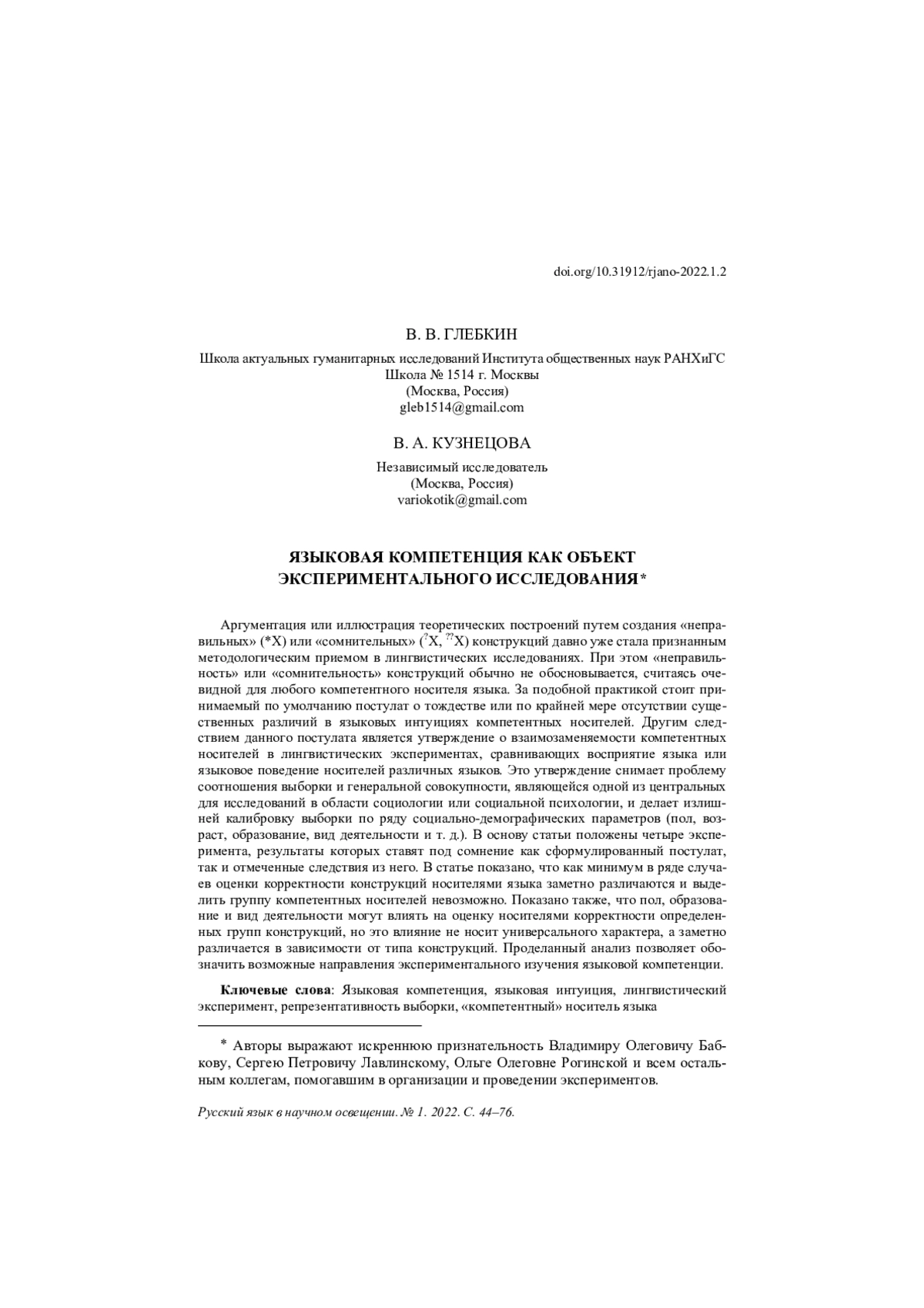 doi.org/10.31912/rjano-2022.1.2

В. В. ГЛЕБКИН

Школа актуальных гуманитарных исследований Института общественных наук РАНХиГС
Школа № 1514 г. Москвы
(Москва, Россия)
gleb1514@gmail.com

В. А. КУЗНЕЦОВА

Независимый исследователь
(Москва, Россия)
variokotik@gmail.com

ЯЗЫКОВАЯ КОМПЕТЕНЦИЯ КАК ОБЪЕКТ ЭКСПЕРИМЕНТАЛЬНОГО ИССЛЕДОВАНИЯ*

Аргументация или иллюстрация теоретических построений путем создания «неправильных» (*X) или «сомнительных» ($^{?}$X, $^{??}$X) конструкций давно уже стала признанным методологическим приемом в лингвистических исследованиях. При этом «неправильность» или «сомнительность» конструкций обычно не обосновывается, считаясь очевидной для любого компетентного носителя языка. За подобной практикой стоит принимаемый по умолчанию постулат о тождестве или по крайней мере отсутствии существенных различий в языковых интуициях компетентных носителей. Другим следствием данного постулата является утверждение о взаимозаменяемости компетентных носителей в лингвистических экспериментах, сравнивающих восприятие языка или языковое поведение носителей различных языков. Это утверждение снимает проблему соотношения выборки и генеральной совокупности, являющейся одной из центральных для исследований в области социологии или социальной психологии, и делает излишней калибровку выборки по ряду социально-демографических параметров (пол, возраст, образование, вид деятельности и т. д.). В основу статьи положены четыре эксперимента, результаты которых ставят под сомнение как сформулированный постулат, так и отмеченные следствия из него. В статье показано, что как минимум в ряде случаев оценки корректности конструкций носителями языка заметно различаются и выделить группу компетентных носителей невозможно. Показано также, что пол, образование и вид деятельности могут влиять на оценку носителями корректности определенных групп конструкций, но это влияние не носит универсального характера, а заметно различается в зависимости от типа конструкций. Проделанный анализ позволяет обозначить возможные направления экспериментального изучения языковой компетенции.

Ключевые слова: Языковая компетенция, языковая интуиция, лингвистический эксперимент, репрезентативность выборки, «компетентный» носитель языка

* Авторы выражают искреннюю признательность Владимиру Олеговичу Бабкову, Сергею Петровичу Лавлинскому, Ольге Олеговне Рогинской и всем остальным коллегам, помогавшим в организации и проведении экспериментов.

Русский язык в научном освещении. № 1. 2022. С. 44–76.